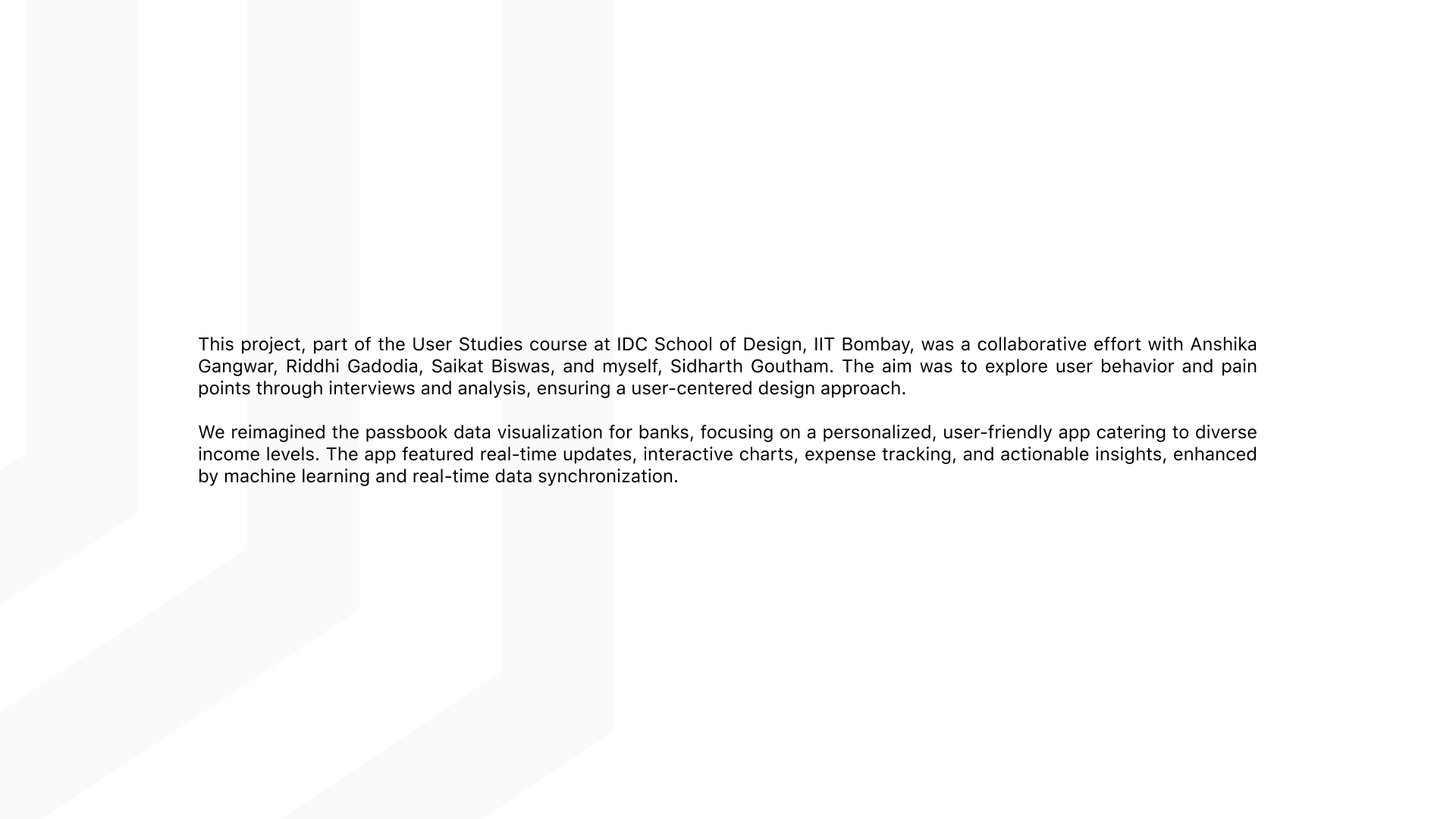 This project, part of the User Studies course at IDC School of Design, IIT Bombay, was a collaborative effort with Anshika Gangwar, Riddhi Gadodia, Saikat Biswas, and myself, Sidharth Goutham. The aim was to explore user behavior and pain points through interviews and analysis, ensuring a user-centered design approach.

We reimagined the passbook data visualization for banks, focusing on a personalized, user-friendly app catering to diverse income levels. The app featured real-time updates, interactive charts, expense tracking, and actionable insights, enhanced by machine learning and real-time data synchronization.